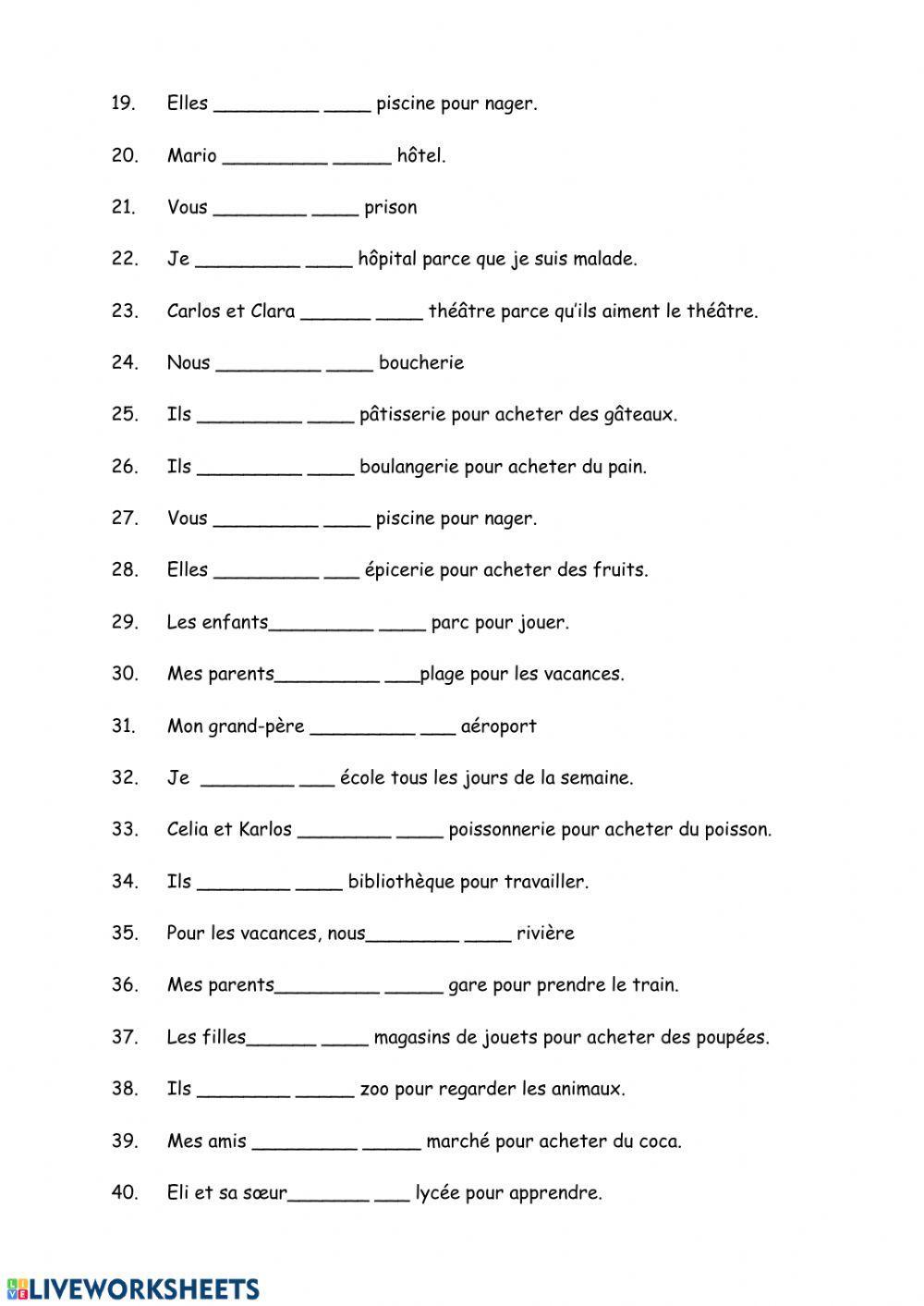 19. Elles _________ ____ piscine pour nager.

20. Mario _________ _____ hôtel.

21. Vous ________ ____ prison

22. Je _________ ____ hôpital parce que je suis malade.

23. Carlos et Clara ______ ____ théâtre parce qu'ils aiment le théâtre.

24. Nous _________ ____ boucherie

25. Ils _________ ____ pâtisserie pour acheter des gâteaux.

26. Ils _________ ____ boulangerie pour acheter du pain.

27. Vous _________ ____ piscine pour nager.

28. Elles _________ ___ épicerie pour acheter des fruits.

29. Les enfants_________ ____ parc pour jouer.

30. Mes parents_________ ___plage pour les vacances.

31. Mon grand-père _________ ___ aéroport

32. Je ________ ___ école tous les jours de la semaine.

33. Celia et Karlos ________ ____ poissonnerie pour acheter du poisson.

34. Ils ________ ____ bibliothèque pour travailler.

35. Pour les vacances, nous________ ____ rivière

36. Mes parents_________ _____ gare pour prendre le train.

37. Les filles______ ____ magasins de jouets pour acheter des poupées.

38. Ils ________ _____ zoo pour regarder les animaux.

39. Mes amis _________ _____ marché pour acheter du coca.

40. Eli et sa sœur_______ ___ lycée pour apprendre.

LIVEWORKSHEETS